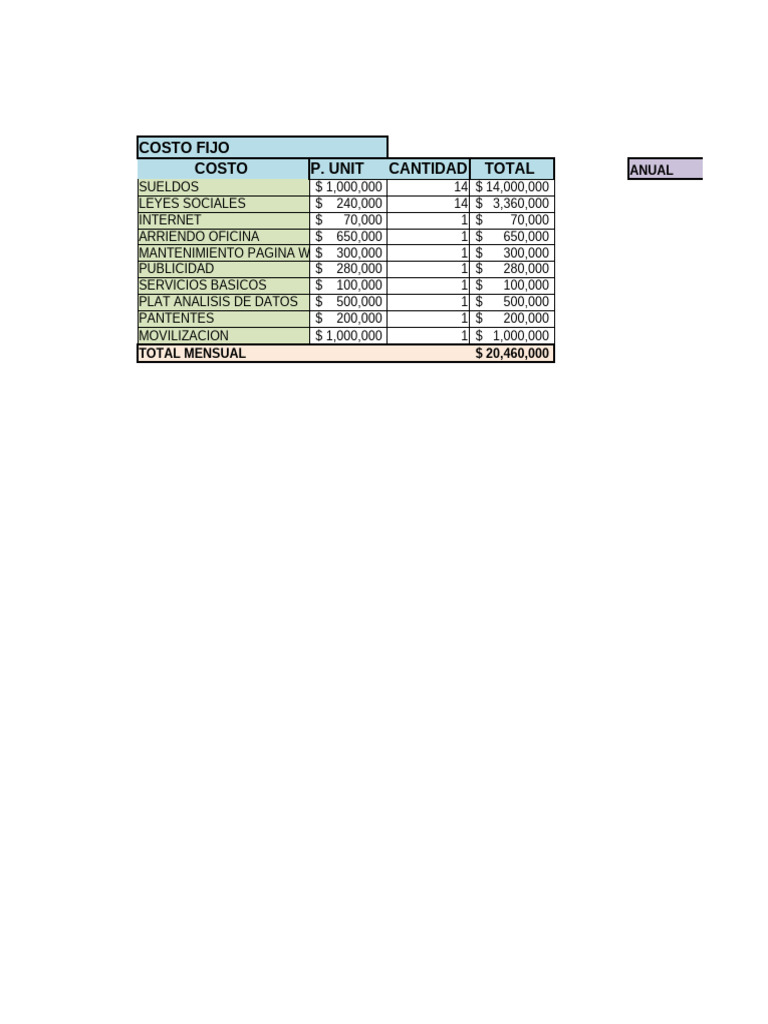 COSTO FIJO

| COSTO | P. UNIT | CANTIDAD | TOTAL |
|---|---|---|---|
| SUELDOS | $ 1,000,000 | 14 | $ 14,000,000 |
| LEYES SOCIALES | $ 240,000 | 14 | $ 3,360,000 |
| INTERNET | $ 70,000 | 1 | $ 70,000 |
| ARRIENDO OFICINA | $ 650,000 | 1 | $ 650,000 |
| MANTENIMIENTO PAGINA W | $ 300,000 | 1 | $ 300,000 |
| PUBLICIDAD | $ 280,000 | 1 | $ 280,000 |
| SERVICIOS BASICOS | $ 100,000 | 1 | $ 100,000 |
| PLAT ANALISIS DE DATOS | $ 500,000 | 1 | $ 500,000 |
| PANTENTES | $ 200,000 | 1 | $ 200,000 |
| MOVILIZACION | $ 1,000,000 | 1 | $ 1,000,000 |
| TOTAL MENSUAL | | | $ 20,460,000 |

ANUAL